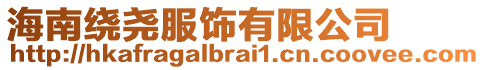 海南绕尧服饰有限公司
http://hkafragalbrai1.cn.coovee.com